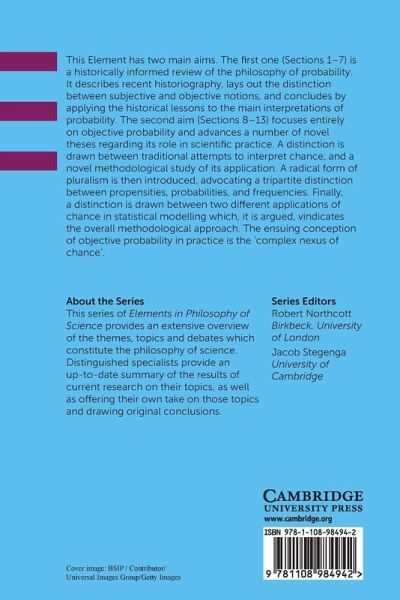 This Element has two main aims. The first one (Sections 1–7) is a historically informed review of the philosophy of probability. It describes recent historiography, lays out the distinction between subjective and objective notions, and concludes by applying the historical lessons to the main interpretations of probability. The second aim (Sections 8–13) focuses entirely on objective probability and advances a number of novel theses regarding its role in scientific practice. A distinction is drawn between traditional attempts to interpret chance, and a novel methodological study of its application. A radical form of pluralism is then introduced, advocating a tripartite distinction between propensities, probabilities, and frequencies. Finally, a distinction is drawn between two different applications of chance in statistical modelling which, it is argued, vindicates the overall methodological approach. The ensuing conception of objective probability in practice is the 'complex nexus of chance'.

About the Series
This series of Elements in Philosophy of Science provides an extensive overview of the themes, topics and debates which constitute the philosophy of science. Distinguished specialists provide an up-to-date summary of the results of current research on their topics, as well as offering their own take on those topics and drawing original conclusions.

Series Editors
Robert Northcott
Birkbeck, University of London
Jacob Stegenga
University of Cambridge

CAMBRIDGE
UNIVERSITY PRESS
www.cambridge.org

ISBN 978-1-108-98494-2

9 781108 984942 >

Cover image: BSIP / Contributor/ Universal Images Group/Getty Images